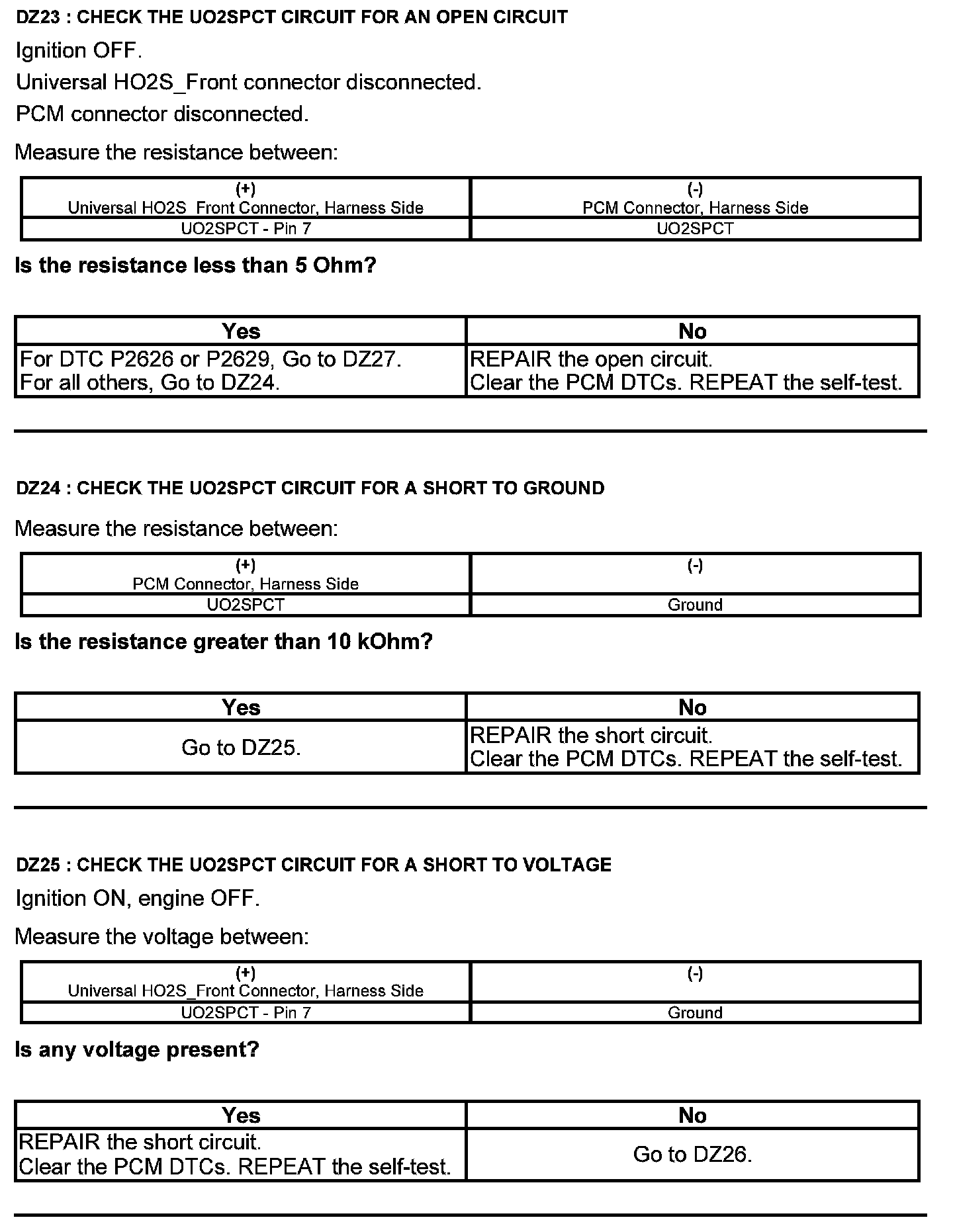 DZ23 : CHECK THE UO2SPCT CIRCUIT FOR AN OPEN CIRCUIT

Ignition OFF.

Universal HO2S_Front connector disconnected.

PCM connector disconnected.

Measure the resistance between:

| (+) Universal HO2S_Front Connector, Harness Side | (-) PCM Connector, Harness Side |
|---|---|
| UO2SPCT - Pin 7 | UO2SPCT |

Is the resistance less than 5 Ohm?

| Yes | No |
|---|---|
| For DTC P2626 or P2629, Go to DZ27. For all others, Go to DZ24. | REPAIR the open circuit. Clear the PCM DTCs. REPEAT the self-test. |

DZ24 : CHECK THE UO2SPCT CIRCUIT FOR A SHORT TO GROUND

Measure the resistance between:

| (+) PCM Connector, Harness Side | (-) |
|---|---|
| UO2SPCT | Ground |

Is the resistance greater than 10 kOhm?

| Yes | No |
|---|---|
| Go to DZ25. | REPAIR the short circuit. Clear the PCM DTCs. REPEAT the self-test. |

DZ25 : CHECK THE UO2SPCT CIRCUIT FOR A SHORT TO VOLTAGE

Ignition ON, engine OFF.

Measure the voltage between:

| (+) Universal HO2S_Front Connector, Harness Side | (-) |
|---|---|
| UO2SPCT - Pin 7 | Ground |

Is any voltage present?

| Yes | No |
|---|---|
| REPAIR the short circuit. Clear the PCM DTCs. REPEAT the self-test. | Go to DZ26. |